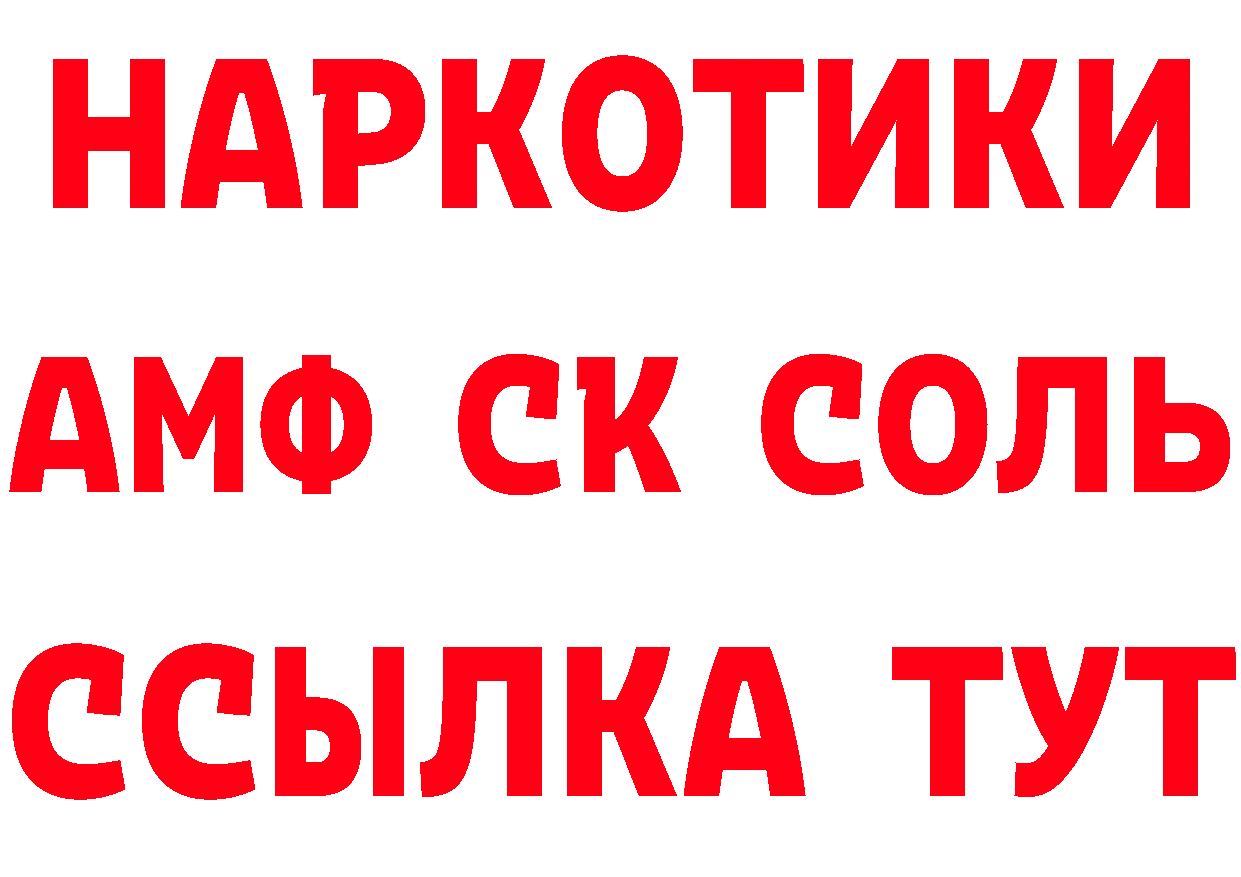 НАРКОТИКИ
АМФ СК СОЛЬ
ССЫЛКА ТУТ